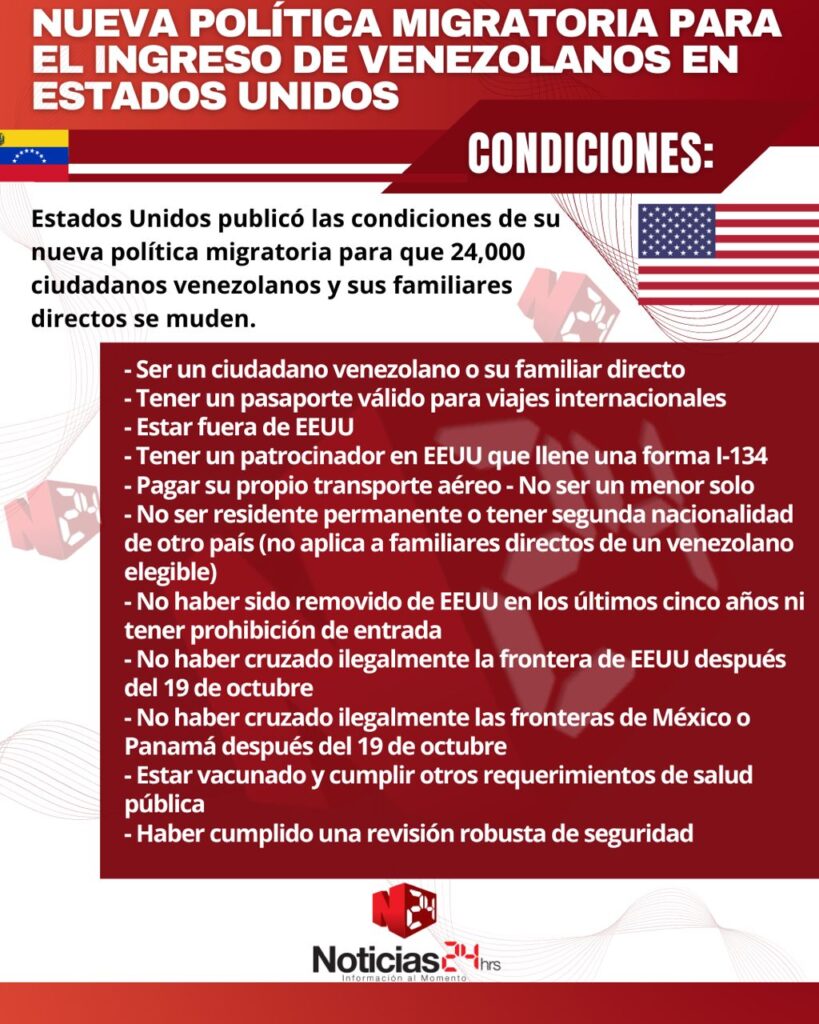 NUEVA POLÍTICA MIGRATORIA PARA EL INGRESO DE VENEZOLANOS EN ESTADOS UNIDOS

CONDICIONES:

Estados Unidos publicó las condiciones de su nueva política migratoria para que 24,000 ciudadanos venezolanos y sus familiares directos se muden.

- Ser un ciudadano venezolano o su familiar directo
- Tener un pasaporte válido para viajes internacionales
- Estar fuera de EEUU
- Tener un patrocinador en EEUU que llene una forma I-134
- Pagar su propio transporte aéreo - No ser un menor solo
- No ser residente permanente o tener segunda nacionalidad de otro país (no aplica a familiares directos de un venezolano elegible)
- No haber sido removido de EEUU en los últimos cinco años ni tener prohibición de entrada
- No haber cruzado ilegalmente la frontera de EEUU después del 19 de octubre
- No haber cruzado ilegalmente las fronteras de México o Panamá después del 19 de octubre
- Estar vacunado y cumplir otros requerimientos de salud pública
- Haber cumplido una revisión robusta de seguridad

N24

Noticias24hrs
Información al Momento